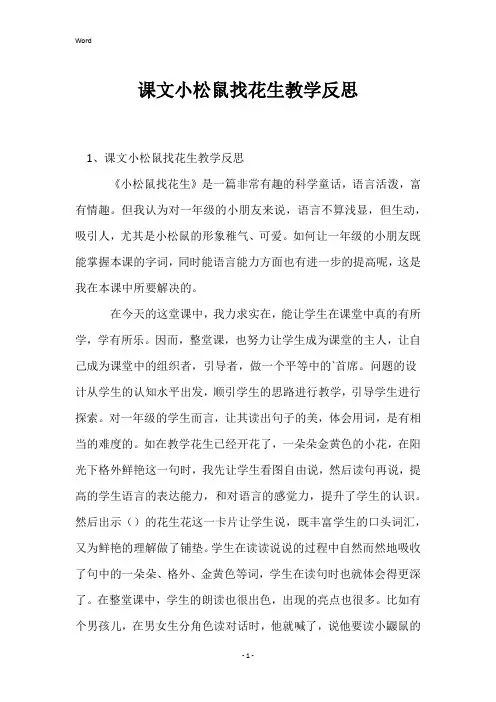 Word

课文小松鼠找花生教学反思

1、课文小松鼠找花生教学反思

《小松鼠找花生》是一篇非常有趣的科学童话，语言活泼，富有情趣。但我认为对一年级的小朋友来说，语言不算浅显，但生动，吸引人，尤其是小松鼠的形象稚气、可爱。如何让一年级的小朋友既能掌握本课的字词，同时能语言能力方面也有进一步的提高呢，这是我在本课中所要解决的。

在今天的这堂课中，我力求实在，能让学生在课堂中真的有所学，学有所乐。因而，整堂课，也努力让学生成为课堂的主人，让自己成为课堂中的组织者，引导者，做一个平等中的`首席。问题的设计从学生的认知水平出发，顺引学生的思路进行教学，引导学生进行探索。对一年级的学生而言，让其读出句子的美，体会用词，是有相当的难度的。如在教学花生已经开花了，一朵朵金黄色的小花，在阳光下格外鲜艳这一句时，我先让学生看图自由说，然后读句再说，提高的学生语言的表达能力，和对语言的感觉力，提升了学生的认识。然后出示（）的花生花这一卡片让学生说，既丰富学生的口头词汇，又为鲜艳的理解做了铺垫。学生在读读说说的过程中自然而然地吸收了句中的一朵朵、格外、金黄色等词，学生在读句时也就体会得更深了。在整堂课中，学生的朗读也很出色，出现的亮点也很多。比如有个男孩儿，在男女生分角色读对话时，他就喊了，说他要读小鼹鼠的

- 1 -